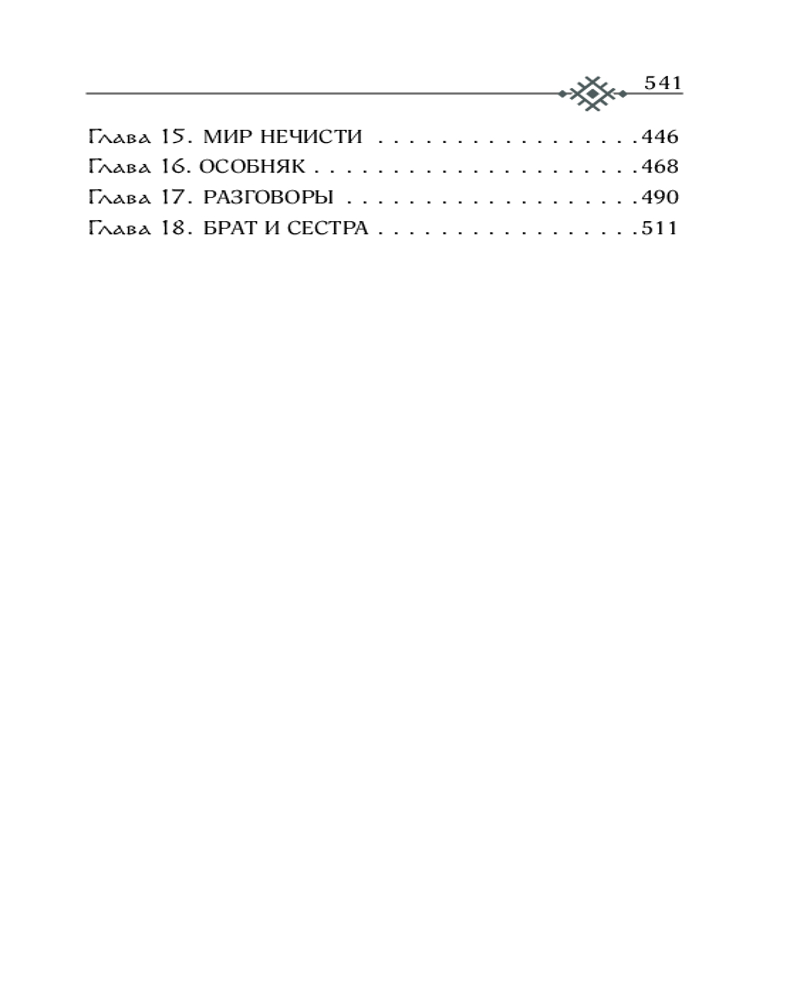 541

Глава 15. МИР НЕЧИСТИ 446
Глава 16. ОСОБНЯК 468
Глава 17. РАЗГОВОРЫ 490
Глава 18. БРАТ И СЕСТРА 511